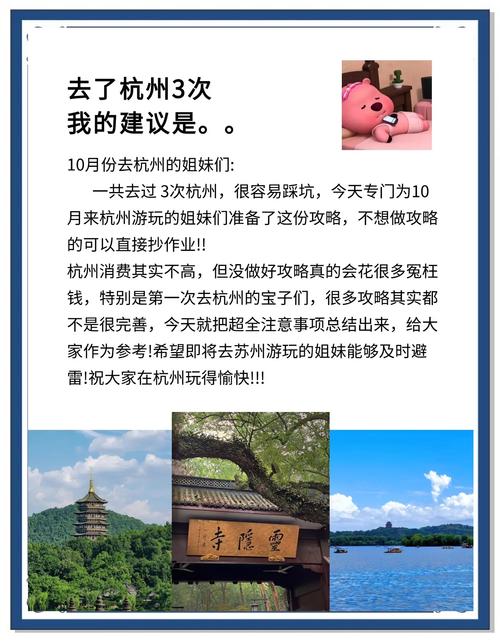 去了杭州3次
我的建议是。。

10月份去杭州的姐妹们:

一共去过 3次杭州，很容易踩坑，今天专门为10月来杭州游玩的姐妹们准备了这份攻略，不想做攻略的可以直接抄作业!!
杭州消费其实不高，但没做好攻略真的会花很多冤枉钱，特别是第一次去杭州的宝子们，很多攻略其实都不是很完善，今天就把超全注意事项总结出来，给大家作为参考!希望即将去苏州游玩的姐妹能够及时避雷!祝大家在杭州玩得愉快!!!

靈隱寺